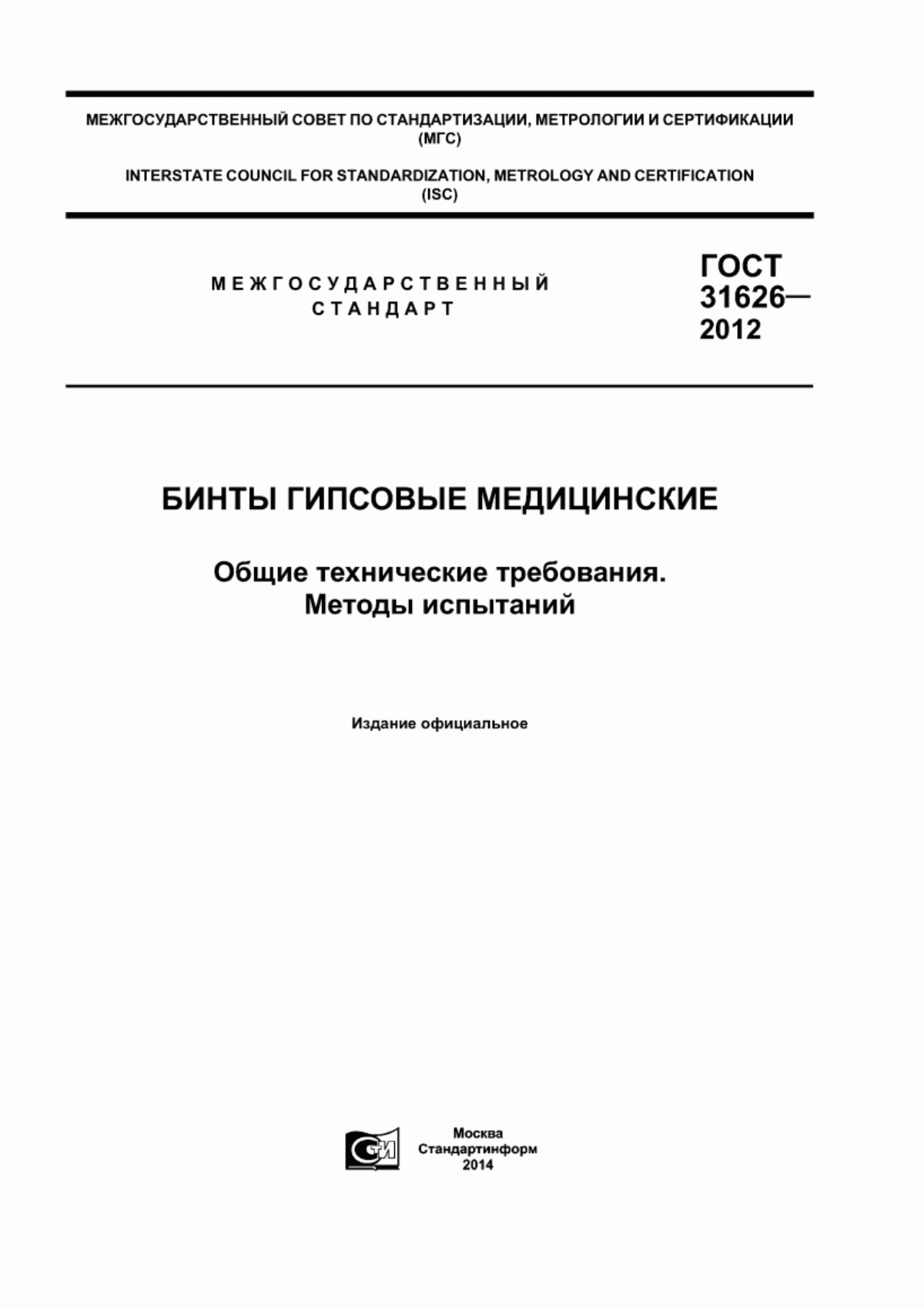 МЕЖГОСУДАРСТВЕННЫЙ СОВЕТ ПО СТАНДАРТИЗАЦИИ, МЕТРОЛОГИИ И СЕРТИФИКАЦИИ (МГС)

INTERSTATE COUNCIL FOR STANDARDIZATION, METROLOGY AND CERTIFICATION (ISC)

МЕЖГОСУДАРСТВЕННЫЙ СТАНДАРТ

ГОСТ 31626— 2012

БИНТЫ ГИПСОВЫЕ МЕДИЦИНСКИЕ

Общие технические требования. Методы испытаний

Издание официальное

СИ

Москва
Стандартинформ
2014